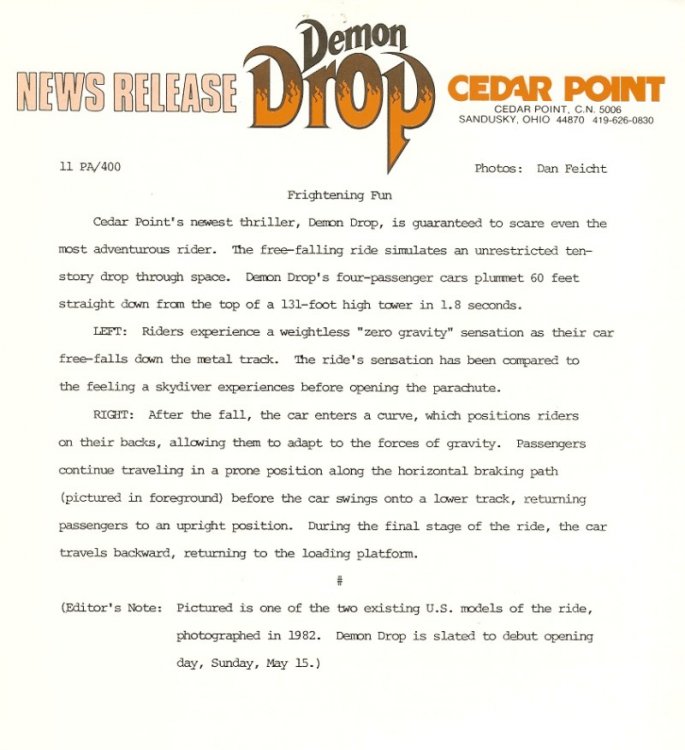 NEWS RELEASE

Demon Drop

CEDAR POINT
CEDAR POINT, C.N. 5006
SANDUSKY, OHIO 44870 419-626-0830

11 PA/400

Photos: Dan Feicht

Frightening Fun

Cedar Point's newest thriller, Demon Drop, is guaranteed to scare even the most adventurous rider. The free-falling ride simulates an unrestricted ten-story drop through space. Demon Drop's four-passenger cars plummet 60 feet straight down from the top of a 131-foot high tower in 1.8 seconds.

LEFT: Riders experience a weightless "zero gravity" sensation as their car free-falls down the metal track. The ride's sensation has been compared to the feeling a skydiver experiences before opening the parachute.

RIGHT: After the fall, the car enters a curve, which positions riders on their backs, allowing them to adapt to the forces of gravity. Passengers continue traveling in a prone position along the horizontal braking path (pictured in foreground) before the car swings onto a lower track, returning passengers to an upright position. During the final stage of the ride, the car travels backward, returning to the loading platform.

#

(Editor's Note: Pictured is one of the two existing U.S. models of the ride, photographed in 1982. Demon Drop is slated to debut opening day, Sunday, May 15.)